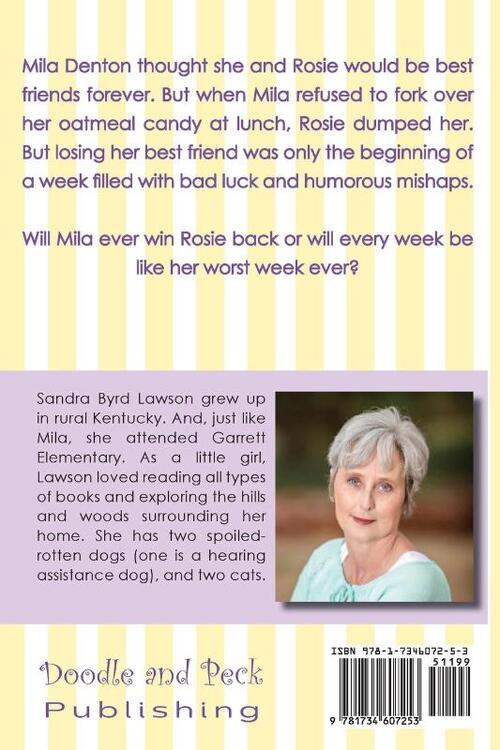 Mila Denton thought she and Rosie would be best friends forever. But when Mila refused to fork over her oatmeal candy at lunch, Rosie dumped her. But losing her best friend was only the beginning of a week filled with bad luck and humorous mishaps.

Will Mila ever win Rosie back or will every week be like her worst week ever?

Sandra Byrd Lawson grew up in rural Kentucky. And, just like Mila, she attended Garrett Elementary. As a little girl, Lawson loved reading all types of books and exploring the hills and woods surrounding her home. She has two spoiled-rotten dogs (one is a hearing assistance dog), and two cats.

Doodle and Peck Publishing

ISBN 978-1-7346072-5-3

51199

9 781734 607253